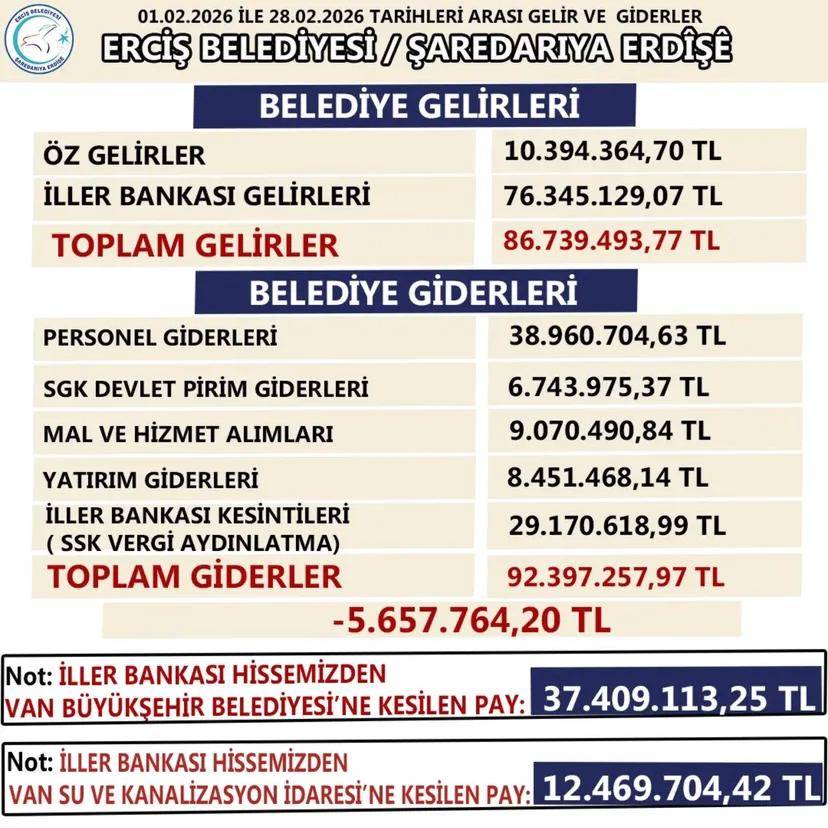 ERCİŞ BELEDİYESİ
ŞAREDARIYA ERDÎŞÊ

01.02.2026 İLE 28.02.2026 TARİHLERİ ARASI GELİR VE GİDERLER
ERCİŞ BELEDİYESİ / ŞAREDARIYA ERDÎŞÊ

BELEDİYE GELİRLERİ

| | |
|---|---|
| ÖZ GELİRLER | 10.394.364,70 TL |
| İLLER BANKASI GELİRLERİ | 76.345.129,07 TL |
| TOPLAM GELİRLER | 86.739.493,77 TL |

BELEDİYE GİDERLERİ

| | |
|---|---|
| PERSONEL GİDERLERİ | 38.960.704,63 TL |
| SGK DEVLET PİRİM GİDERLERİ | 6.743.975,37 TL |
| MAL VE HİZMET ALIMLARI | 9.070.490,84 TL |
| YATIRIM GİDERLERİ | 8.451.468,14 TL |
| İLLER BANKASI KESİNTİLERİ ( SSK VERGİ AYDINLATMA) | 29.170.618,99 TL |
| TOPLAM GİDERLER | 92.397.257,97 TL |

-5.657.764,20 TL

Not: İLLER BANKASI HİSSEMİZDEN VAN BÜYÜKŞEHİR BELEDİYESİ'NE KESİLEN PAY: 37.409.113,25 TL

Not: İLLER BANKASI HİSSEMİZDEN VAN SU VE KANALİZASYON İDARESİ'NE KESİLEN PAY: 12.469.704,42 TL